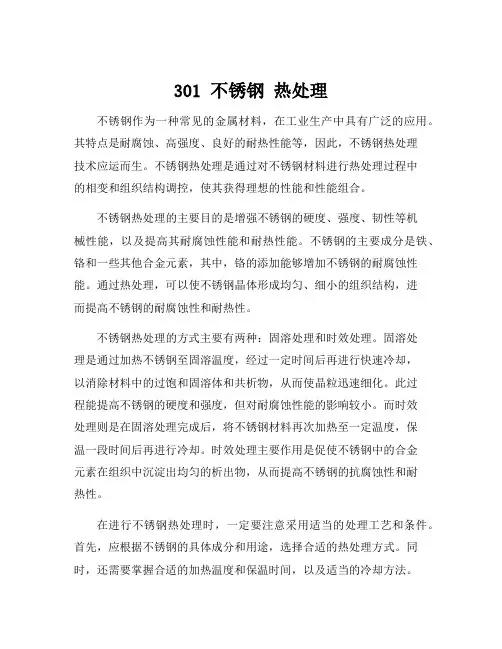 301 不锈钢 热处理

不锈钢作为一种常见的金属材料，在工业生产中具有广泛的应用。其特点是耐腐蚀、高强度、良好的耐热性能等，因此，不锈钢热处理技术应运而生。不锈钢热处理是通过对不锈钢材料进行热处理过程中的相变和组织结构调控，使其获得理想的性能和性能组合。

不锈钢热处理的主要目的是增强不锈钢的硬度、强度、韧性等机械性能，以及提高其耐腐蚀性能和耐热性能。不锈钢的主要成分是铁、铬和一些其他合金元素，其中，铬的添加能够增加不锈钢的耐腐蚀性能。通过热处理，可以使不锈钢晶体形成均匀、细小的组织结构，进而提高不锈钢的耐腐蚀性和耐热性。

不锈钢热处理的方式主要有两种：固溶处理和时效处理。固溶处理是通过加热不锈钢至固溶温度，经过一定时间后再进行快速冷却，以消除材料中的过饱和固溶体和共析物，从而使晶粒迅速细化。此过程能提高不锈钢的硬度和强度，但对耐腐蚀性能的影响较小。而时效处理则是在固溶处理完成后，将不锈钢材料再次加热至一定温度，保温一段时间后再进行冷却。时效处理主要作用是促使不锈钢中的合金元素在组织中沉淀出均匀的析出物，从而提高不锈钢的抗腐蚀性和耐热性。

在进行不锈钢热处理时，一定要注意采用适当的处理工艺和条件。首先，应根据不锈钢的具体成分和用途，选择合适的热处理方式。同时，还需要掌握合适的加热温度和保温时间，以及适当的冷却方法。